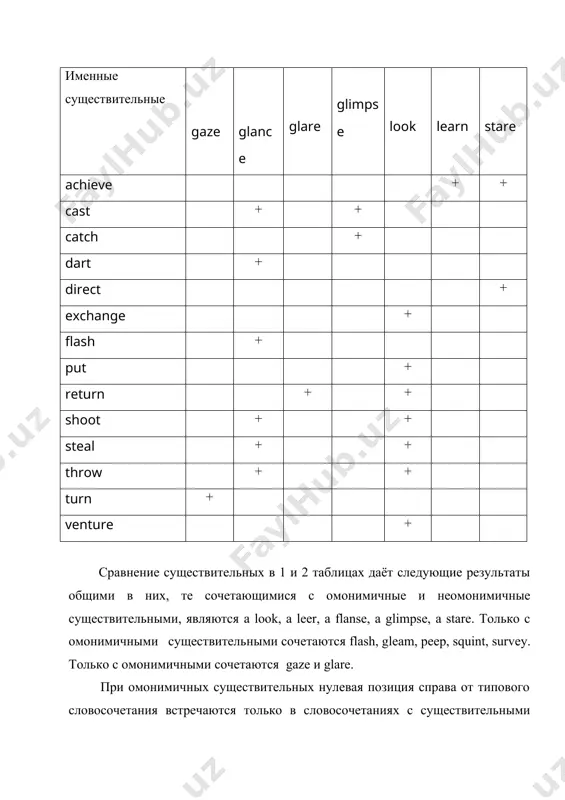 | Именные существительные | gaze | glance | glare | glimpse | look | learn | stare |
|---|---|---|---|---|---|---|---|
| achieve | | | | | | + | + |
| cast | | + | | + | | | |
| catch | | | | + | | | |
| dart | | + | | | | | |
| direct | | | | | | | + |
| exchange | | | | | + | | |
| flash | | + | | | | | |
| put | | | | | + | | |
| return | | | + | | + | | |
| shoot | | + | | | + | | |
| steal | | + | | | + | | |
| throw | | + | | | + | | |
| turn | + | | | | | | |
| venture | | | | | + | | |

Сравнение существительных в 1 и 2 таблицах даёт следующие результаты общими в них, те сочетающимися с омонимичные и неомонимичные существительными, являются a look, a leer, a flanse, a glimpse, a stare. Только с омонимичными существительными сочетаются flash, gleam, peep, squint, survey. Только с омонимичными сочетаются gaze и glare.

При омонимичных существительных нулевая позиция справа от типового словосочетания встречаются только в словосочетаниях с существительными

FaylHub.uz